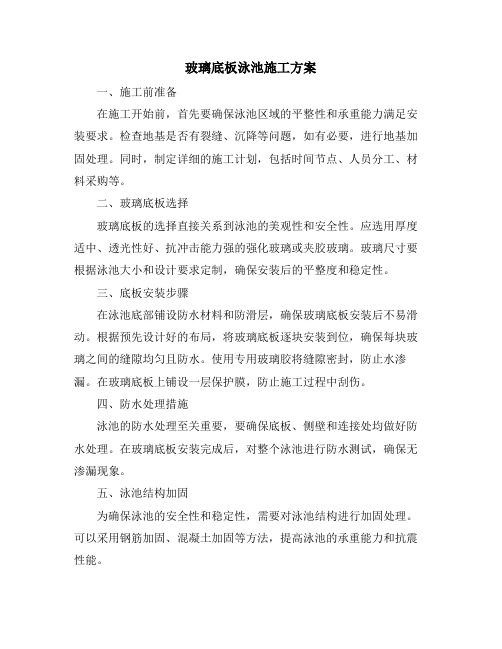 玻璃底板泳池施工方案

一、施工前准备

在施工开始前，首先要确保泳池区域的平整性和承重能力满足安装要求。检查地基是否有裂缝、沉降等问题，如有必要，进行地基加固处理。同时，制定详细的施工计划，包括时间节点、人员分工、材料采购等。

二、玻璃底板选择

玻璃底板的选择直接关系到泳池的美观性和安全性。应选用厚度适中、透光性好、抗冲击能力强的强化玻璃或夹胶玻璃。玻璃尺寸要根据泳池大小和设计要求定制，确保安装后的平整度和稳定性。

三、底板安装步骤

在泳池底部铺设防水材料和防滑层，确保玻璃底板安装后不易滑动。根据预先设计好的布局，将玻璃底板逐块安装到位，确保每块玻璃之间的缝隙均匀且防水。使用专用玻璃胶将缝隙密封，防止水渗漏。在玻璃底板上铺设一层保护膜，防止施工过程中刮伤。

四、防水处理措施

泳池的防水处理至关重要，要确保底板、侧壁和连接处均做好防水处理。在玻璃底板安装完成后，对整个泳池进行防水测试，确保无渗漏现象。

五、泳池结构加固

为确保泳池的安全性和稳定性，需要对泳池结构进行加固处理。可以采用钢筋加固、混凝土加固等方法，提高泳池的承重能力和抗震性能。